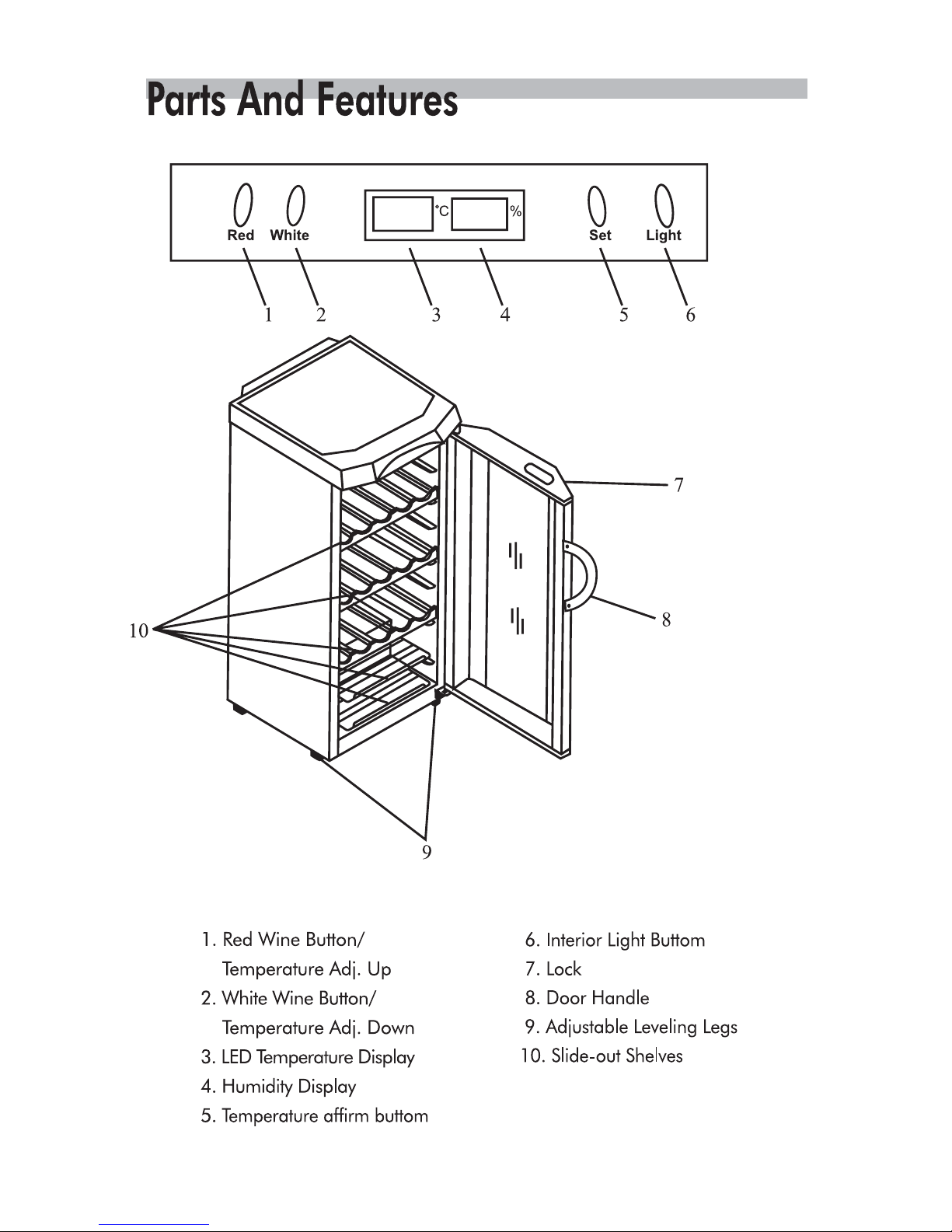 Parts And Features

Red White °C % Set Light

1 2 3 4 5 6

7

8

10

9

1. Red Wine Button/
Temperature Adj. Up
2. White Wine Button/
Temperature Adj. Down
3. LED Temperature Display
4. Humidity Display
5. Temperature affirm buttom

6. Interior Light Buttom
7. Lock
8. Door Handle
9. Adjustable Leveling Legs
10. Slide-out Shelves